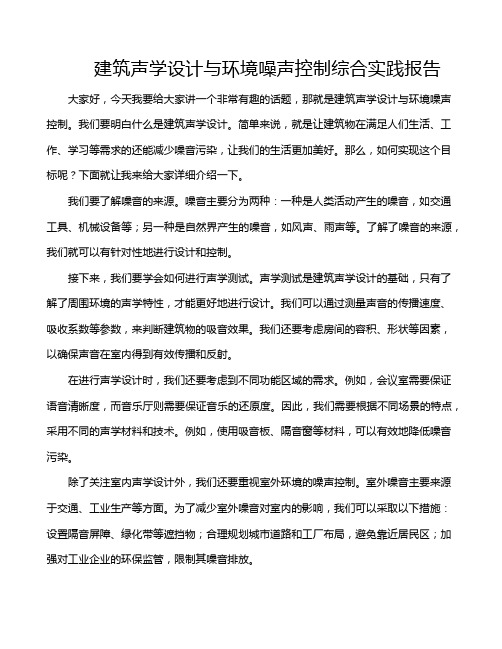 建筑声学设计与环境噪声控制综合实践报告

大家好，今天我要给大家讲一个非常有趣的话题，那就是建筑声学设计与环境噪声控制。我们要明白什么是建筑声学设计。简单来说，就是让建筑物在满足人们生活、工作、学习等需求的还能减少噪音污染，让我们的生活更加美好。那么，如何实现这个目标呢？下面就让我来给大家详细介绍一下。

我们要了解噪音的来源。噪音主要分为两种：一种是人类活动产生的噪音，如交通工具、机械设备等；另一种是自然界产生的噪音，如风声、雨声等。了解了噪音的来源，我们就可以有针对性地进行设计和控制。

接下来，我们要学会如何进行声学测试。声学测试是建筑声学设计的基础，只有了解了周围环境的声学特性，才能更好地进行设计。我们可以通过测量声音的传播速度、吸收系数等参数，来判断建筑物的吸音效果。我们还要考虑房间的容积、形状等因素，以确保声音在室内得到有效传播和反射。

在进行声学设计时，我们还要考虑到不同功能区域的需求。例如，会议室需要保证语音清晰度，而音乐厅则需要保证音乐的还原度。因此，我们需要根据不同场景的特点，采用不同的声学材料和技术。例如，使用吸音板、隔音窗等材料，可以有效地降低噪音污染。

除了关注室内声学设计外，我们还要重视室外环境的噪声控制。室外噪音主要来源于交通、工业生产等方面。为了减少室外噪音对室内的影响，我们可以采取以下措施：设置隔音屏障、绿化带等遮挡物；合理规划城市道路和工厂布局，避免靠近居民区；加强对工业企业的环保监管，限制其噪音排放。